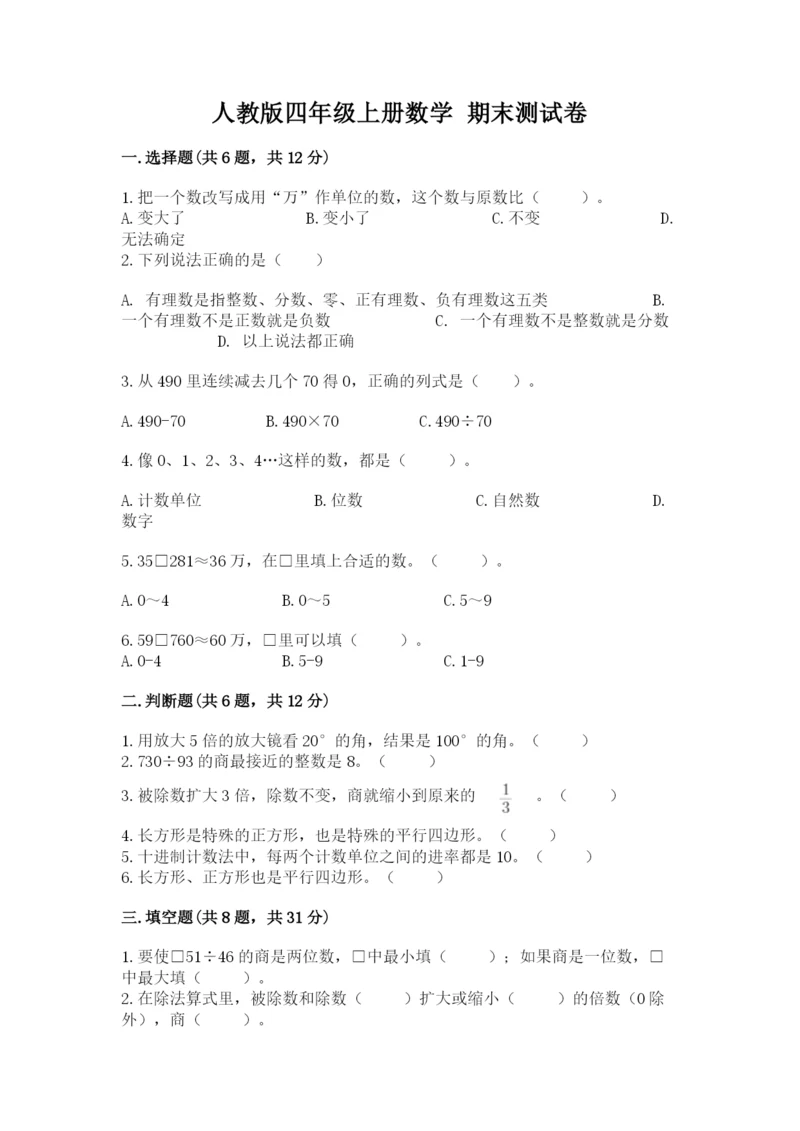 人教版四年级上册数学 期末测试卷

一.选择题(共6题，共12分)

1.把一个数改写成用“万”作单位的数，这个数与原数比（　　）。
A.变大了　　B.变小了　　C.不变　　D.无法确定
2.下列说法正确的是（　　）

A. 有理数是指整数、分数、零、正有理数、负有理数这五类　　B. 一个有理数不是正数就是负数　　C. 一个有理数不是整数就是分数　　D. 以上说法都正确

3.从490里连续减去几个70得0，正确的列式是（　　）。

A.490-70　　B.490×70　　C.490÷70

4.像0、1、2、3、4…这样的数，都是（　　）。

A.计数单位　　B.位数　　C.自然数　　D.数字

5.35□281≈36万，在□里填上合适的数。（　　）。

A.0～4　　B.0～5　　C.5～9

6.59□760≈60万，□里可以填（　　）。
A.0-4　　B.5-9　　C.1-9

二.判断题(共6题，共12分)

1.用放大5倍的放大镜看20°的角，结果是100°的角。（　　）
2.730÷93的商最接近的整数是8。（　　）
3.被除数扩大3倍，除数不变，商就缩小到原来的 $\frac{1}{3}$ 。（　　）
4.长方形是特殊的正方形，也是特殊的平行四边形。（　　）
5.十进制计数法中，每两个计数单位之间的进率都是10。（　　）
6.长方形、正方形也是平行四边形。（　　）

三.填空题(共8题，共31分)

1.要使□51÷46的商是两位数，□中最小填（　　）；如果商是一位数，□中最大填（　　）。
2.在除法算式里，被除数和除数（　　）扩大或缩小（　　）的倍数（0除外），商（　　）。